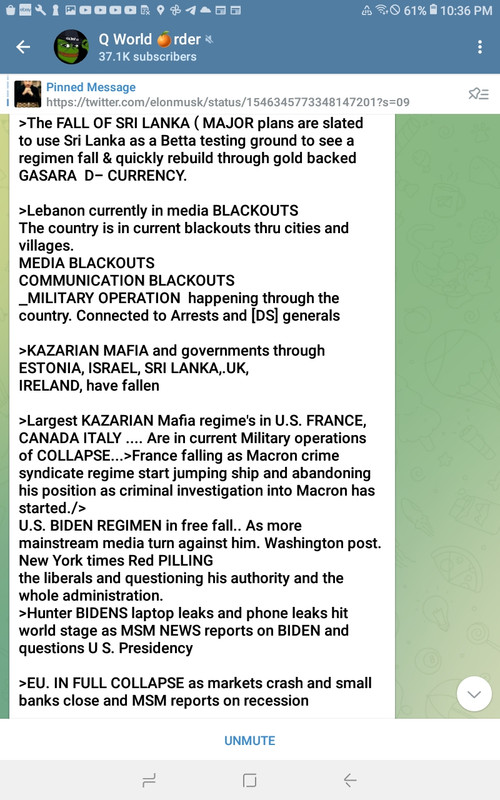 61% 10:36 PM

Q World 🍊rder
37.1K subscribers

Pinned Message
https://twitter.com/elonmusk/status/1546345773348147201?s=09

>The FALL OF SRI LANKA ( MAJOR plans are slated to use Sri Lanka as a Betta testing ground to see a regimen fall & quickly rebuild through gold backed GASARA D– CURRENCY.

>Lebanon currently in media BLACKOUTS
The country is in current blackouts thru cities and villages.
MEDIA BLACKOUTS
COMMUNICATION BLACKOUTS
_MILITARY OPERATION happening through the country. Connected to Arrests and [DS] generals

>KAZARIAN MAFIA and governments through ESTONIA, ISRAEL, SRI LANKA,.UK, IRELAND, have fallen

>Largest KAZARIAN Mafia regime's in U.S. FRANCE, CANADA ITALY .... Are in current Military operations of COLLAPSE...>France falling as Macron crime syndicate regime start jumping ship and abandoning his position as criminal investigation into Macron has started./>
U.S. BIDEN REGIMEN in free fall.. As more mainstream media turn against him. Washington post. New York times Red PILLING
the liberals and questioning his authority and the whole administration.
>Hunter BIDENS laptop leaks and phone leaks hit world stage as MSM NEWS reports on BIDEN and questions U S. Presidency

>EU. IN FULL COLLAPSE as markets crash and small banks close and MSM reports on recession

UNMUTE